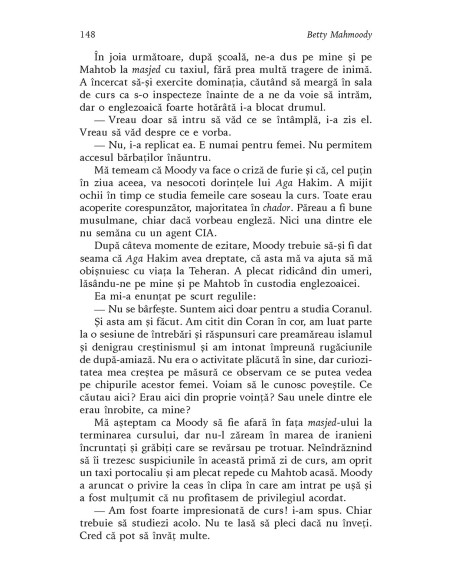 148 Betty Mahmoody

În joia următoare, după școală, ne-a dus pe mine și pe Mahtob la masjed cu taxiul, fără prea multă tragere de inimă. A încercat să-și exercite dominația, căutând să meargă în sala de curs ca s-o inspecteze înainte de a ne da voie să intrăm, dar o englezoaică foarte hotărâtă i-a blocat drumul.

— Vreau doar să intru să văd ce se întâmplă, i-a zis el. Vreau să văd despre ce e vorba.

— Nu, i-a replicat ea. E numai pentru femei. Nu permitem accesul bărbaților înăuntru.

Mă temeam că Moody va face o criză de furie și că, cel puțin în ziua aceea, va nesocoti dorințele lui Aga Hakim. A mijit ochii în timp ce studia femeile care soseau la curs. Toate erau acoperite corespunzător, majoritatea în chador. Păreau a fi bune musulmane, chiar dacă vorbeau engleză. Nici una dintre ele nu semăna cu un agent CIA.

După câteva momente de ezitare, Moody trebuie să-și fi dat seama că Aga Hakim avea dreptate, că asta mă va ajuta să mă obișnuiesc cu viața la Teheran. A plecat ridicând din umeri, lăsându-ne pe mine și pe Mahtob în custodia englezoaicei.

Ea mi-a enunțat pe scurt regulile:

— Nu se bârfește. Suntem aici doar pentru a studia Coranul.

Și asta am și făcut. Am citit din Coran în cor, am luat parte la o sesiune de întrebări și răspunsuri care preamăreau islamul și denigrau creștinismul și am intonat împreună rugăciunile de după-amiază. Nu era o activitate plăcută în sine, dar curiozitatea mea creștea pe măsură ce observam ce se putea vedea pe chipurile acestor femei. Voiam să le cunosc poveștile. Ce căutau aici? Erau aici din proprie voință? Sau unele dintre ele erau înrobite, ca mine?

Mă așteptam ca Moody să fie afară în fața masjed-ului la terminarea cursului, dar nu-l zăream în marea de iranieni încruntați și grăbiți care se revărsau pe trotuar. Neîndrăznind să îi trezesc suspiciunile în această primă zi de curs, am oprit un taxi portocaliu și am plecat repede cu Mahtob acasă. Moody a aruncat o privire la ceas în clipa în care am intrat pe ușă și a fost mulțumit că nu profitasem de privilegiul acordat.

— Am fost foarte impresionată de curs! i-am spus. Chiar trebuie să studiezi acolo. Nu te lasă să pleci dacă nu înveți. Cred că pot să învăț multe.